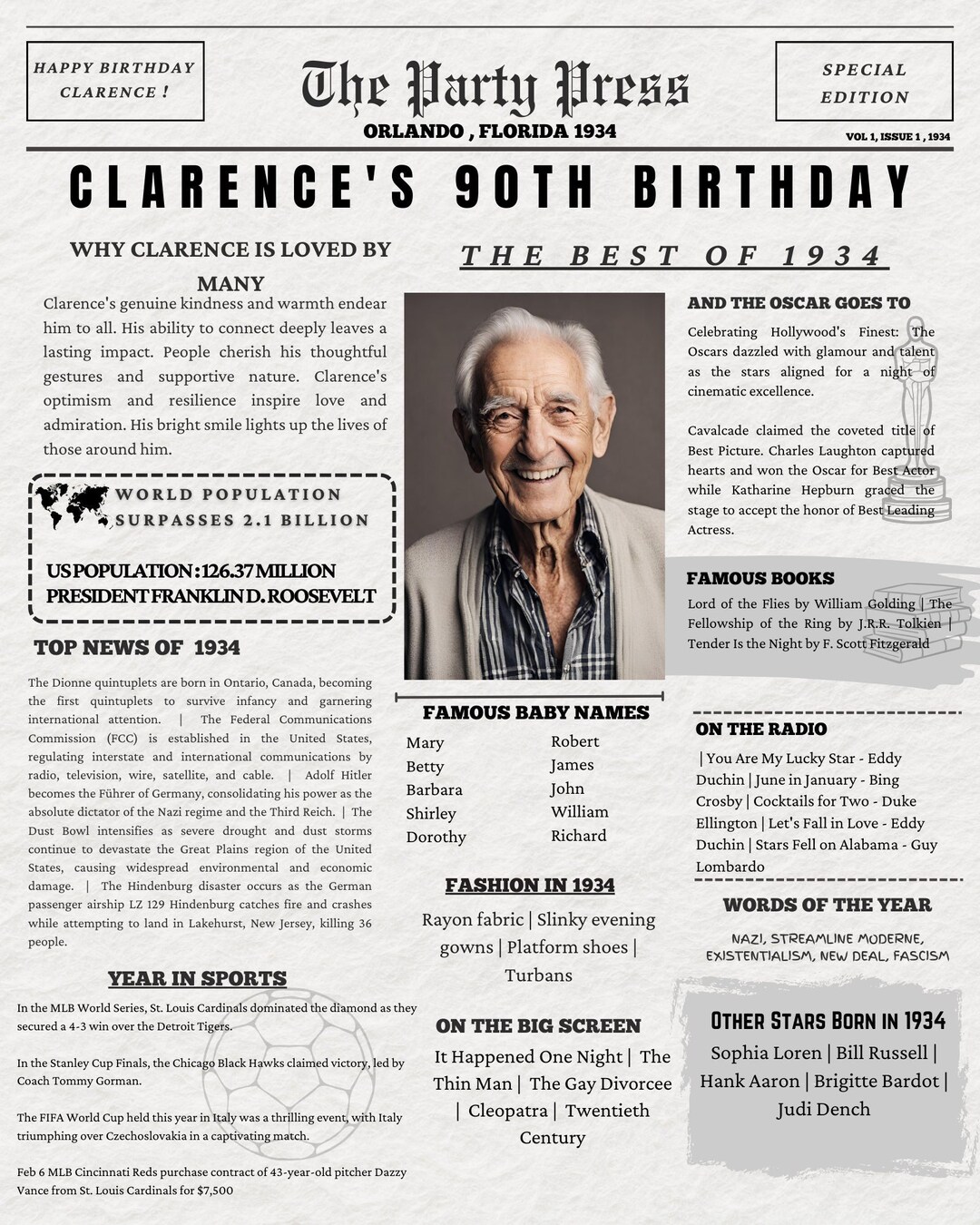 HAPPY BIRTHDAY CLARENCE !

The Party Press
ORLANDO , FLORIDA 1934

SPECIAL EDITION

VOL 1, ISSUE 1 , 1934

CLARENCE'S 90TH BIRTHDAY

WHY CLARENCE IS LOVED BY MANY

Clarence's genuine kindness and warmth endear him to all. His ability to connect deeply leaves a lasting impact. People cherish his thoughtful gestures and supportive nature. Clarence's optimism and resilience inspire love and admiration. His bright smile lights up the lives of those around him.

WORLD POPULATION SURPASSES 2.1 BILLION

US POPULATION : 126.37 MILLION
PRESIDENT FRANKLIN D. ROOSEVELT

TOP NEWS OF 1934

The Dionne quintuplets are born in Ontario, Canada, becoming the first quintuplets to survive infancy and garnering international attention. | The Federal Communications Commission (FCC) is established in the United States, regulating interstate and international communications by radio, television, wire, satellite, and cable. | Adolf Hitler becomes the Führer of Germany, consolidating his power as the absolute dictator of the Nazi regime and the Third Reich. | The Dust Bowl intensifies as severe drought and dust storms continue to devastate the Great Plains region of the United States, causing widespread environmental and economic damage. | The Hindenburg disaster occurs as the German passenger airship LZ 129 Hindenburg catches fire and crashes while attempting to land in Lakehurst, New Jersey, killing 36 people.

YEAR IN SPORTS

In the MLB World Series, St. Louis Cardinals dominated the diamond as they secured a 4-3 win over the Detroit Tigers.

In the Stanley Cup Finals, the Chicago Black Hawks claimed victory, led by Coach Tommy Gorman.

The FIFA World Cup held this year in Italy was a thrilling event, with Italy triumphing over Czechoslovakia in a captivating match.

Feb 6 MLB Cincinnati Reds purchase contract of 43-year-old pitcher Dazzy Vance from St. Louis Cardinals for $7,500

THE BEST OF 1934

FAMOUS BABY NAMES

Mary
Betty
Barbara
Shirley
Dorothy

Robert
James
John
William
Richard

FASHION IN 1934

Rayon fabric | Slinky evening gowns | Platform shoes | Turbans

ON THE BIG SCREEN

It Happened One Night | The Thin Man | The Gay Divorcee | Cleopatra | Twentieth Century

AND THE OSCAR GOES TO

Celebrating Hollywood's Finest: The Oscars dazzled with glamour and talent as the stars aligned for a night of cinematic excellence.

Cavalcade claimed the coveted title of Best Picture. Charles Laughton captured hearts and won the Oscar for Best Actor while Katharine Hepburn graced the stage to accept the honor of Best Leading Actress.

FAMOUS BOOKS

Lord of the Flies by William Golding | The Fellowship of the Ring by J.R.R. Tolkien | Tender Is the Night by F. Scott Fitzgerald

ON THE RADIO

| You Are My Lucky Star - Eddy Duchin | June in January - Bing Crosby | Cocktails for Two - Duke Ellington | Let's Fall in Love - Eddy Duchin | Stars Fell on Alabama - Guy Lombardo

WORDS OF THE YEAR

NAZI, STREAMLINE MODERNE, EXISTENTIALISM, NEW DEAL, FASCISM

OTHER STARS BORN IN 1934

Sophia Loren | Bill Russell | Hank Aaron | Brigitte Bardot | Judi Dench